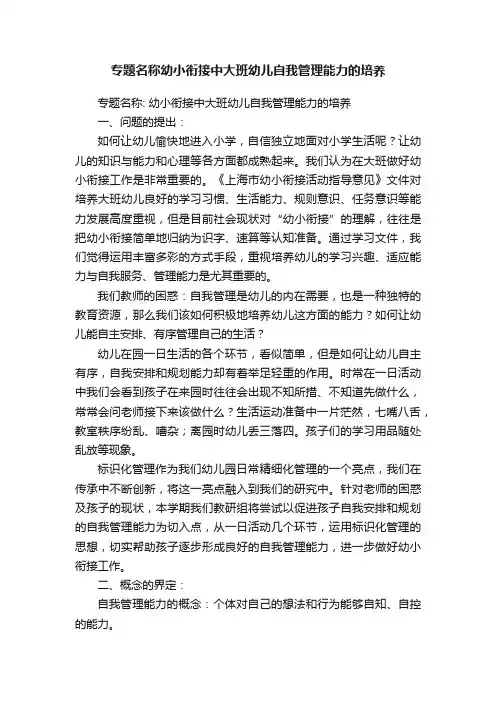 专题名称幼小衔接中大班幼儿自我管理能力的培养

专题名称: 幼小衔接中大班幼儿自我管理能力的培养

一、问题的提出：

如何让幼儿愉快地进入小学，自信独立地面对小学生活呢？让幼儿的知识与能力和心理等各方面都成熟起来。我们认为在大班做好幼小衔接工作是非常重要的。《上海市幼小衔接活动指导意见》文件对培养大班幼儿良好的学习习惯、生活能力、规则意识、任务意识等能力发展高度重视，但是目前社会现状对“幼小衔接”的理解，往往是把幼小衔接简单地归纳为识字、速算等认知准备。通过学习文件，我们觉得运用丰富多彩的方式手段，重视培养幼儿的学习兴趣、适应能力与自我服务、管理能力是尤其重要的。

我们教师的困惑：自我管理是幼儿的内在需要，也是一种独特的教育资源，那么我们该如何积极地培养幼儿这方面的能力？如何让幼儿能自主安排、有序管理自己的生活？

幼儿在园一日生活的各个环节，看似简单，但是如何让幼儿自主有序，自我安排和规划能力却有着举足轻重的作用。时常在一日活动中我们会看到孩子在来园时往往会出现不知所措、不知道先做什么，常常会问老师接下来该做什么？生活运动准备中一片茫然，七嘴八舌，教室秩序纷乱、嘈杂；离园时幼儿丢三落四。孩子们的学习用品随处乱放等现象。

标识化管理作为我们幼儿园日常精细化管理的一个亮点，我们在传承中不断创新，将这一亮点融入到我们的研究中。针对老师的困惑及孩子的现状，本学期我们教研组将尝试以促进孩子自我安排和规划的自我管理能力为切入点，从一日活动几个环节，运用标识化管理的思想，切实帮助孩子逐步形成良好的自我管理能力，进一步做好幼小衔接工作。

二、概念的界定：

自我管理能力的概念：个体对自己的想法和行为能够自知、自控的能力。